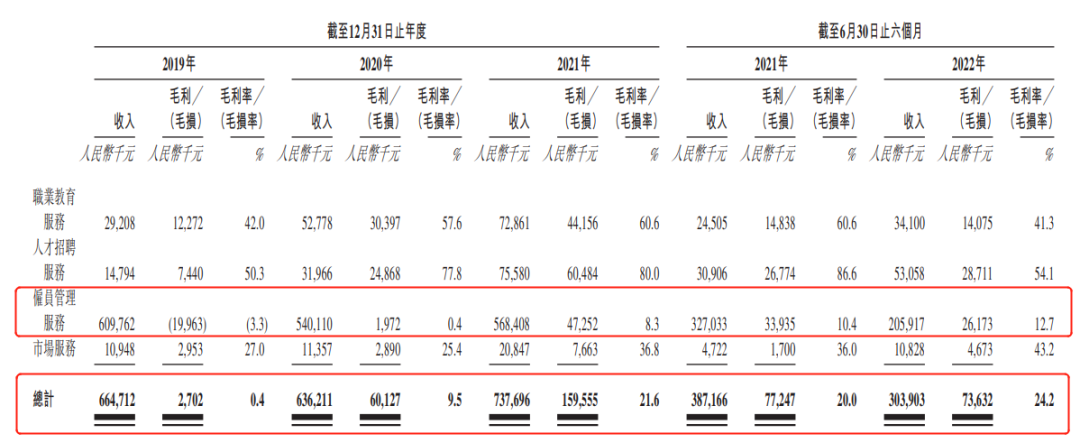 |  | 截至12月31日止年度 |  |  |  |  |  |  |  |  | 截至6月30日止六個月 |  |  |  |  |  |
|---|---|---|---|---|---|---|---|---|---|---|---|---|---|---|---|
|  | 2019年 |  |  | 2020年 |  |  | 2021年 |  |  | 2021年 |  |  | 2022年 |  |  |
|  | 收入 | 毛利／(毛損) | 毛利率／(毛損率) | 收入 | 毛利／(毛損) | 毛利率／(毛損率) | 收入 | 毛利／(毛損) | 毛利率／(毛損率) | 收入 | 毛利／(毛損) | 毛利率／(毛損率) | 收入 | 毛利／(毛損) | 毛利率／(毛損率) |
|  | 人民幣千元 | 人民幣千元 | % | 人民幣千元 | 人民幣千元 | % | 人民幣千元 | 人民幣千元 | % | 人民幣千元 | 人民幣千元 | % | 人民幣千元 | 人民幣千元 | % |
| 職業教育服務 | 29,208 | 12,272 | 42.0 | 52,778 | 30,397 | 57.6 | 72,861 | 44,156 | 60.6 | 24,505 | 14,838 | 60.6 | 34,100 | 14,075 | 41.3 |
| 人才招聘服務 | 14,794 | 7,440 | 50.3 | 31,966 | 24,868 | 77.8 | 75,580 | 60,484 | 80.0 | 30,906 | 26,774 | 86.6 | 53,058 | 28,711 | 54.1 |
| 僱員管理服務 | 609,762 | (19,963) | (3.3) | 540,110 | 1,972 | 0.4 | 568,408 | 47,252 | 8.3 | 327,033 | 33,935 | 10.4 | 205,917 | 26,173 | 12.7 |
| 市場服務 | 10,948 | 2,953 | 27.0 | 11,357 | 2,890 | 25.4 | 20,847 | 7,663 | 36.8 | 4,722 | 1,700 | 36.0 | 10,828 | 4,673 | 43.2 |
| 總計 | 664,712 | 2,702 | 0.4 | 636,211 | 60,127 | 9.5 | 737,696 | 159,555 | 21.6 | 387,166 | 77,247 | 20.0 | 303,903 | 73,632 | 24.2 |